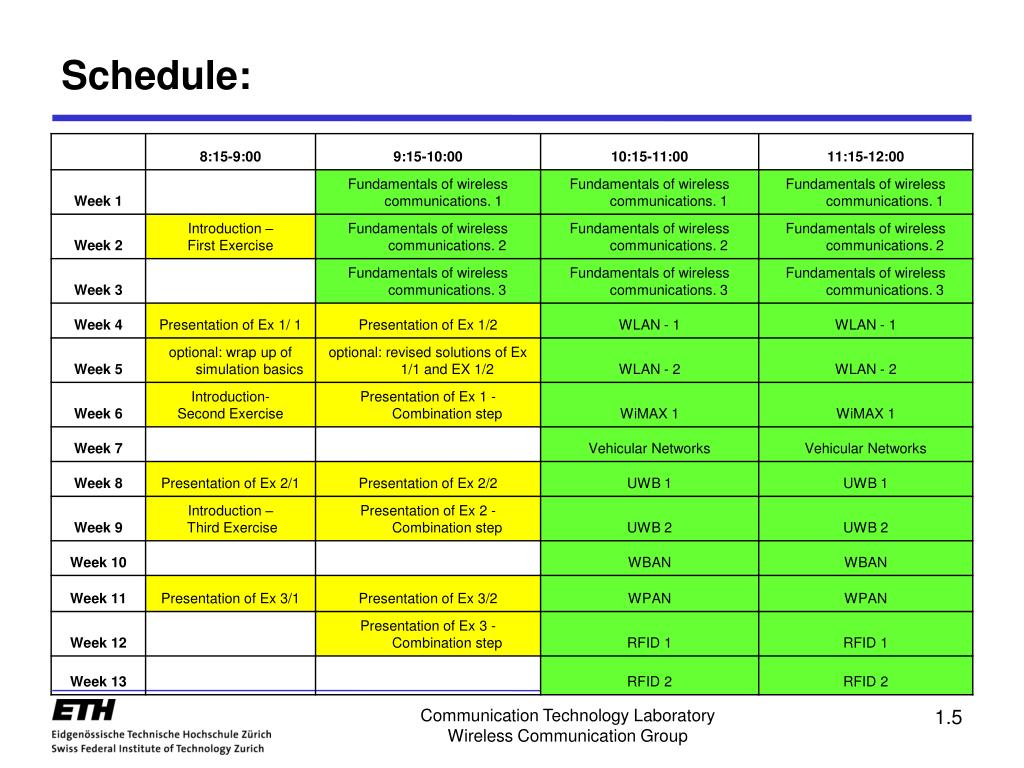 Schedule:

| | 8:15-9:00 | 9:15-10:00 | 10:15-11:00 | 11:15-12:00 |
|---|---|---|---|---|
| Week 1 | | Fundamentals of wireless communications. 1 | Fundamentals of wireless communications. 1 | Fundamentals of wireless communications. 1 |
| Week 2 | Introduction – First Exercise | Fundamentals of wireless communications. 2 | Fundamentals of wireless communications. 2 | Fundamentals of wireless communications. 2 |
| Week 3 | | Fundamentals of wireless communications. 3 | Fundamentals of wireless communications. 3 | Fundamentals of wireless communications. 3 |
| Week 4 | Presentation of Ex 1/ 1 | Presentation of Ex 1/2 | WLAN - 1 | WLAN - 1 |
| Week 5 | optional: wrap up of simulation basics | optional: revised solutions of Ex 1/1 and EX 1/2 | WLAN - 2 | WLAN - 2 |
| Week 6 | Introduction- Second Exercise | Presentation of Ex 1 - Combination step | WiMAX 1 | WiMAX 1 |
| Week 7 | | | Vehicular Networks | Vehicular Networks |
| Week 8 | Presentation of Ex 2/1 | Presentation of Ex 2/2 | UWB 1 | UWB 1 |
| Week 9 | Introduction – Third Exercise | Presentation of Ex 2 - Combination step | UWB 2 | UWB 2 |
| Week 10 | | | WBAN | WBAN |
| Week 11 | Presentation of Ex 3/1 | Presentation of Ex 3/2 | WPAN | WPAN |
| Week 12 | | Presentation of Ex 3 - Combination step | RFID 1 | RFID 1 |
| Week 13 | | | RFID 2 | RFID 2 |

ETH
Eidgenössische Technische Hochschule Zürich
Swiss Federal Institute of Technology Zurich

Communication Technology Laboratory
Wireless Communication Group

1.5